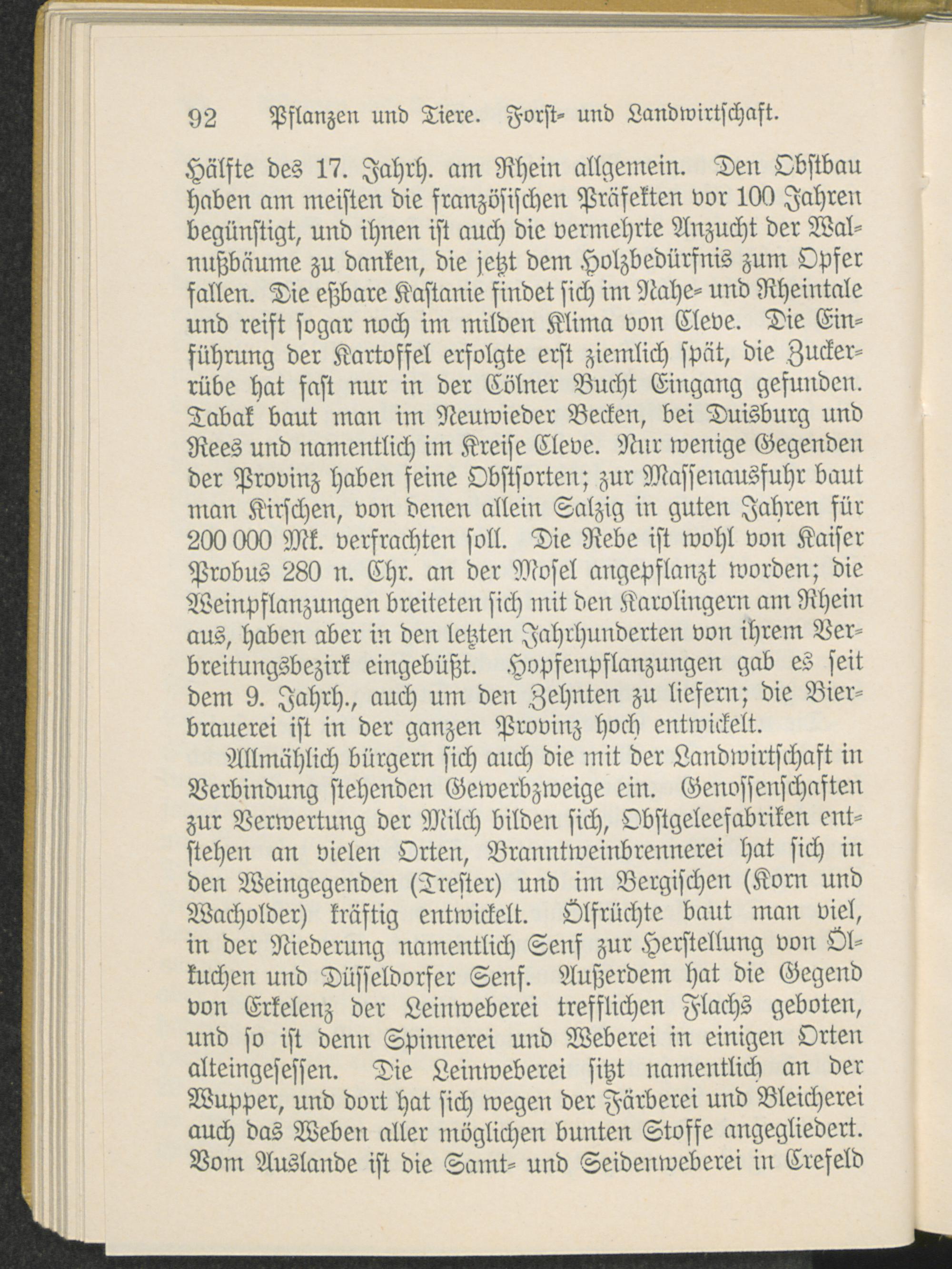 92 Pflanzen und Tiere. Forst- und Landwirtschaft.

Hälfte des 17. Jahrh. am Rhein allgemein. Den Obstbau haben am meisten die französischen Präfekten vor 100 Jahren begünstigt, und ihnen ist auch die vermehrte Anzucht der Walnußbäume zu danken, die jetzt dem Holzbedürfnis zum Opfer fallen. Die eßbare Kastanie findet sich im Nahe- und Rheintale und reift sogar noch im milden Klima von Cleve. Die Einführung der Kartoffel erfolgte erst ziemlich spät, die Zuckerrübe hat fast nur in der Cölner Bucht Eingang gefunden. Tabak baut man im Neuwieder Becken, bei Duisburg und Rees und namentlich im Kreise Cleve. Nur wenige Gegenden der Provinz haben feine Obstsorten; zur Massenausfuhr baut man Kirschen, von denen allein Salzig in guten Jahren für 200 000 Mk. verfrachten soll. Die Rebe ist wohl von Kaiser Probus 280 n. Chr. an der Mosel angepflanzt worden; die Weinpflanzungen breiteten sich mit den Karolingern am Rhein aus, haben aber in den letzten Jahrhunderten von ihrem Verbreitungsbezirk eingebüßt. Hopfenpflanzungen gab es seit dem 9. Jahrh., auch um den Zehnten zu liefern; die Bierbrauerei ist in der ganzen Provinz hoch entwickelt.

Allmählich bürgern sich auch die mit der Landwirtschaft in Verbindung stehenden Gewerbzweige ein. Genossenschaften zur Verwertung der Milch bilden sich, Obstgeleefabriken entstehen an vielen Orten, Branntweinbrennerei hat sich in den Weingegenden (Trester) und im Bergischen (Korn und Wacholder) kräftig entwickelt. Ölfrüchte baut man viel, in der Niederung namentlich Senf zur Herstellung von Ölkuchen und Düsseldorfer Senf. Außerdem hat die Gegend von Erkelenz der Leinweberei trefflichen Flachs geboten, und so ist denn Spinnerei und Weberei in einigen Orten alteingesessen. Die Leinweberei sitzt namentlich an der Wupper, und dort hat sich wegen der Färberei und Bleicherei auch das Weben aller möglichen bunten Stoffe angegliedert. Vom Auslande ist die Samt- und Seidenweberei in Crefeld